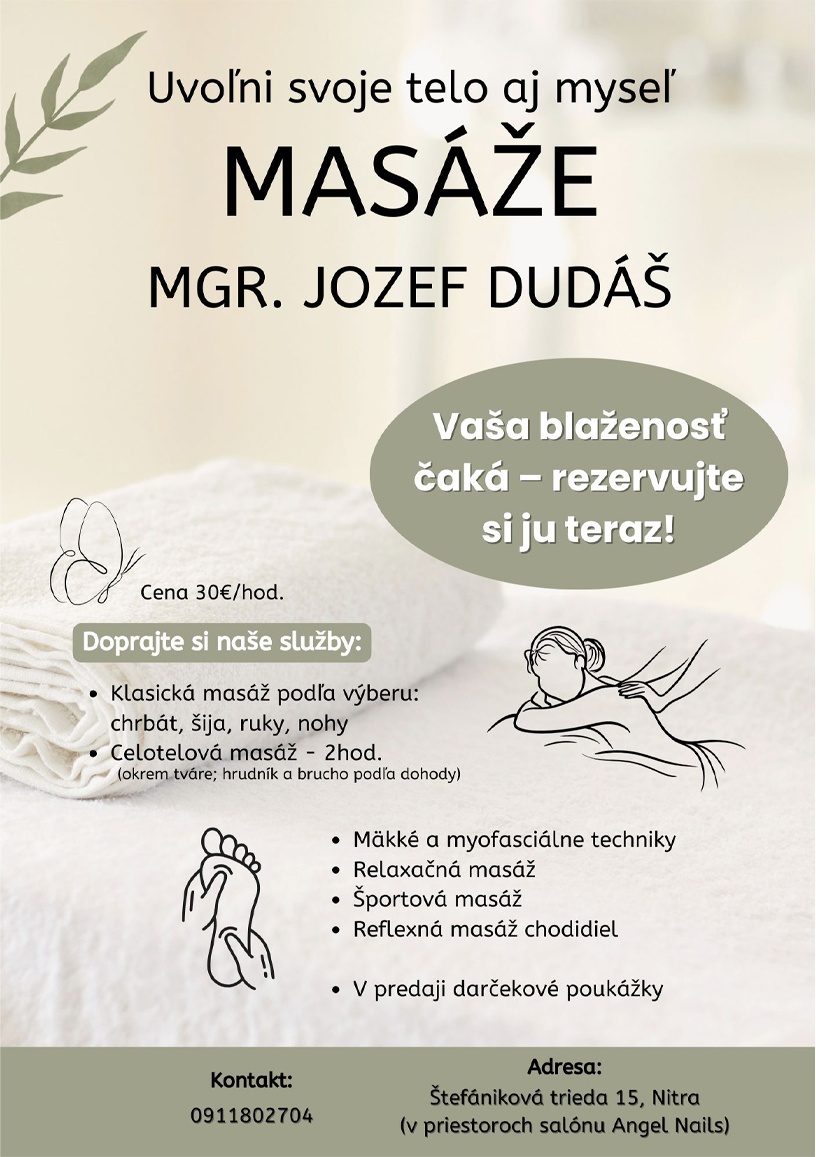 Uvoľni svoje telo aj myseľ

MASÁŽE

MGR. JOZEF DUDÁŠ

Vaša blaženosť čaká – rezervujte si ju teraz!

Cena 30€/hod.

Doprajte si naše služby:

• Klasická masáž podľa výberu: chrbát, šija, ruky, nohy
• Celotelová masáž - 2hod.
(okrem tváre; hrudník a brucho podľa dohody)

• Mäkké a myofasciálne techniky
• Relaxačná masáž
• Športová masáž
• Reflexná masáž chodidiel

• V predaji darčekové poukážky

Kontakt:
0911802704

Adresa:
Štefániková trieda 15, Nitra
(v priestoroch salónu Angel Nails)